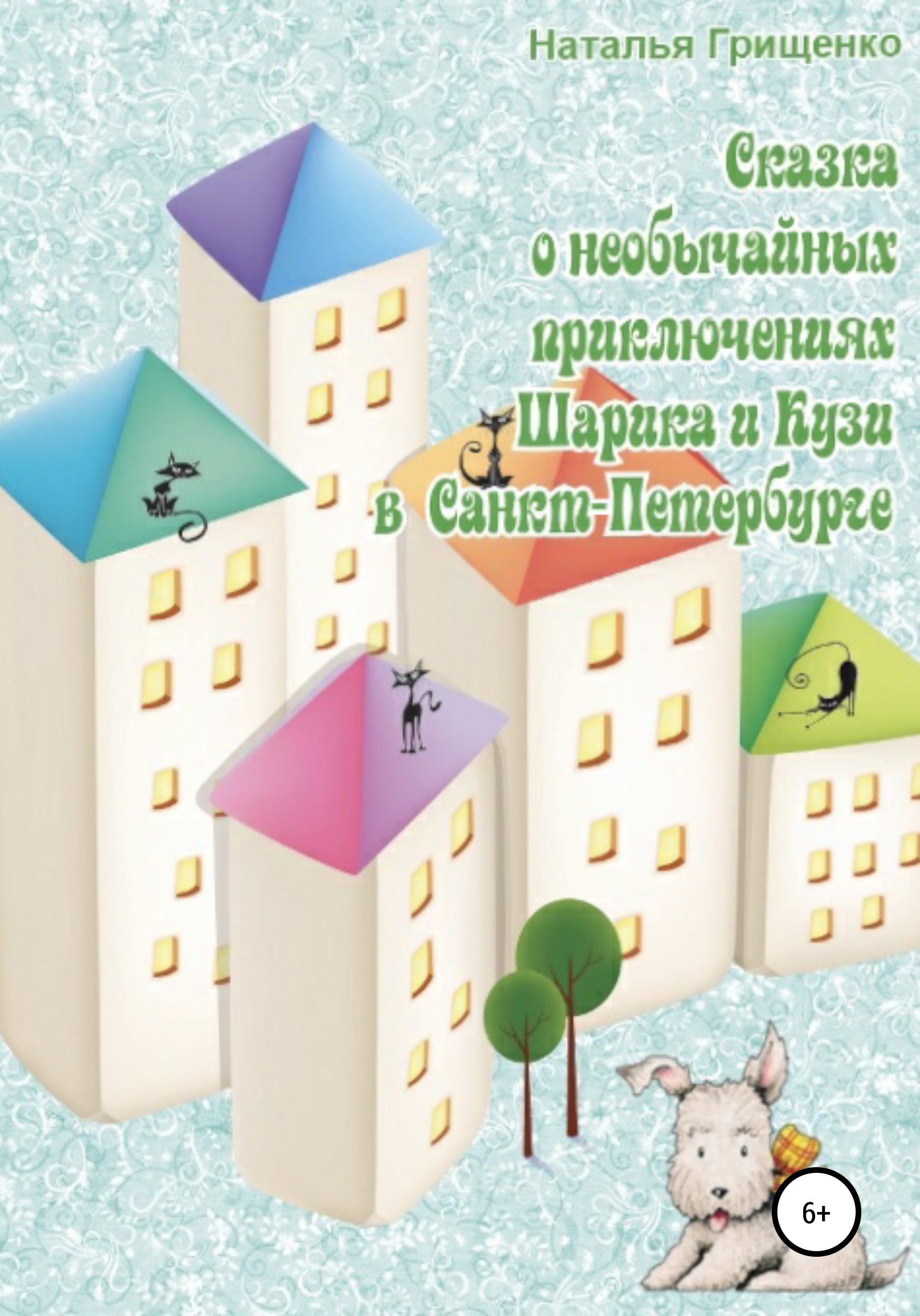 Наталья Грищенко

Сказка о необычайных приключениях Шарика и Кузи в Санкт-Петербурге

6+